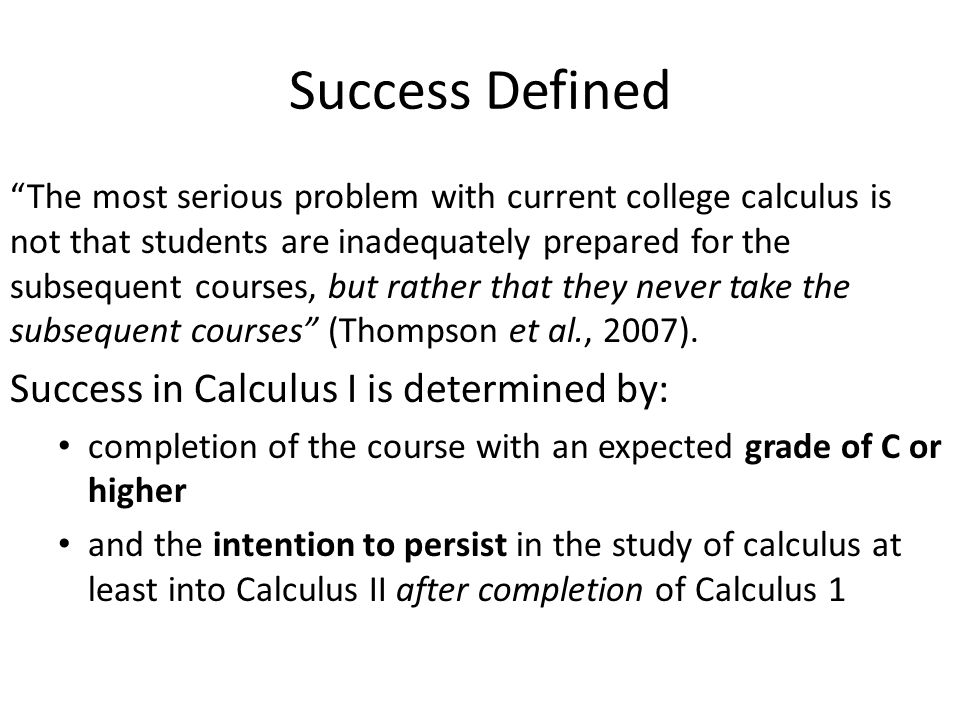 Success Defined

“The most serious problem with current college calculus is not that students are inadequately prepared for the subsequent courses, but rather that they never take the subsequent courses” (Thompson et al., 2007).

Success in Calculus I is determined by:

• completion of the course with an expected grade of C or higher

• and the intention to persist in the study of calculus at least into Calculus II after completion of Calculus 1